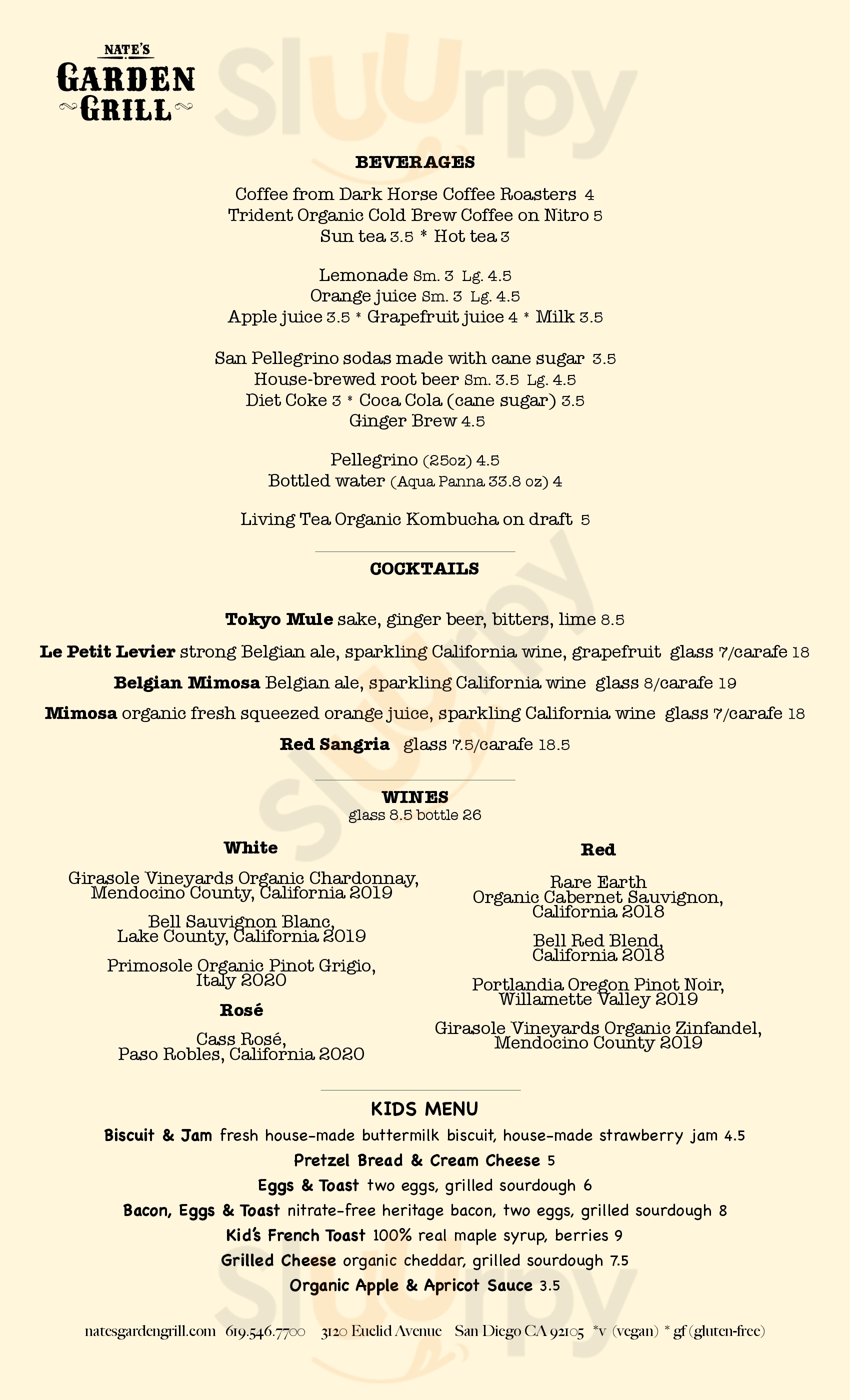 NATE'S
GARDEN
GRILL

Sluurpy

BEVERAGES

Coffee from Dark Horse Coffee Roasters 4
Trident Organic Cold Brew Coffee on Nitro 5
Sun tea 3.5 * Hot tea 3

Lemonade Sm. 3 Lg. 4.5
Orange juice Sm. 3 Lg. 4.5
Apple juice 3.5 * Grapefruit juice 4 * Milk 3.5

San Pellegrino sodas made with cane sugar 3.5
House-brewed root beer Sm. 3.5 Lg. 4.5
Diet Coke 3 * Coca Cola (cane sugar) 3.5
Ginger Brew 4.5

Pellegrino (25oz) 4.5
Bottled water (Aqua Panna 33.8 oz) 4

Living Tea Organic Kombucha on draft 5

COCKTAILS

Tokyo Mule sake, ginger beer, bitters, lime 8.5

Le Petit Levier strong Belgian ale, sparkling California wine, grapefruit glass 7/carafe 18

Belgian Mimosa Belgian ale, sparkling California wine glass 8/carafe 19

Mimosa organic fresh squeezed orange juice, sparkling California wine glass 7/carafe 18

Red Sangria glass 7.5/carafe 18.5

WINES
glass 8.5 bottle 26

White

Girasole Vineyards Organic Chardonnay, Mendocino County, California 2019

Bell Sauvignon Blanc, Lake County, California 2019

Primosole Organic Pinot Grigio, Italy 2020

Rosé

Cass Rosé, Paso Robles, California 2020

Red

Rare Earth Organic Cabernet Sauvignon, California 2018

Bell Red Blend, California 2018

Portlandia Oregon Pinot Noir, Willamette Valley 2019

Girasole Vineyards Organic Zinfandel, Mendocino County 2019

KIDS MENU

Biscuit & Jam fresh house-made buttermilk biscuit, house-made strawberry jam 4.5

Pretzel Bread & Cream Cheese 5

Eggs & Toast two eggs, grilled sourdough 6

Bacon, Eggs & Toast nitrate-free heritage bacon, two eggs, grilled sourdough 8

Kid's French Toast 100% real maple syrup, berries 9

Grilled Cheese organic cheddar, grilled sourdough 7.5

Organic Apple & Apricot Sauce 3.5

natesgardengrill.com 619.546.7700 3120 Euclid Avenue San Diego CA 92105 *v (vegan) * gf (gluten-free)